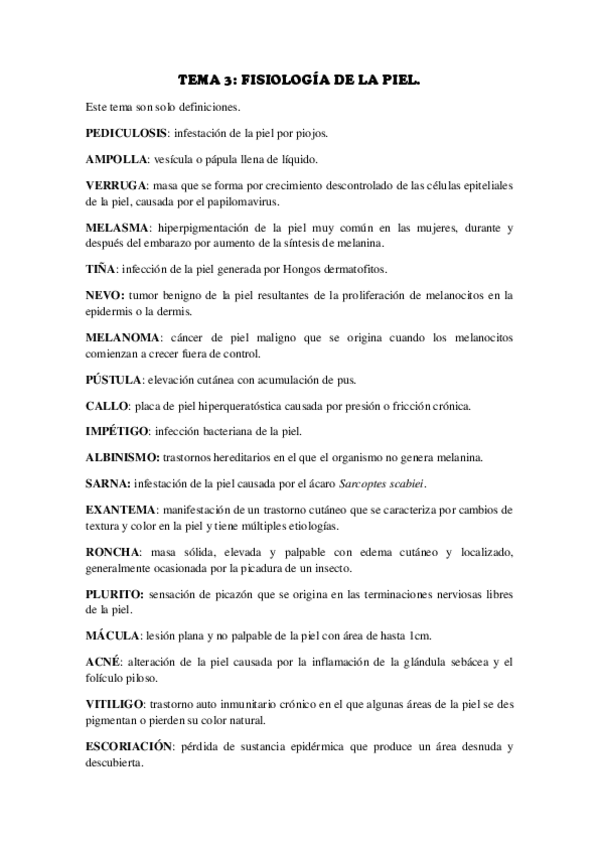 TEMA 3: FISIOLOGÍA DE LA PIEL.

Este tema son solo definiciones.

PEDICULOSIS: infestación de la piel por piojos.

AMPOLLA: vesícula o pápula llena de líquido.

VERRUGA: masa que se forma por crecimiento descontrolado de las células epiteliales de la piel, causada por el papilomavirus.

MELASMA: hiperpigmentación de la piel muy común en las mujeres, durante y después del embarazo por aumento de la síntesis de melanina.

TIÑA: infección de la piel generada por Hongos dermatofitos.

NEVO: tumor benigno de la piel resultantes de la proliferación de melanocitos en la epidermis o la dermis.

MELANOMA: cáncer de piel maligno que se origina cuando los melanocitos comienzan a crecer fuera de control.

PÚSTULA: elevación cutánea con acumulación de pus.

CALLO: placa de piel hiperqueratóstica causada por presión o fricción crónica.

IMPÉTIGO: infección bacteriana de la piel.

ALBINISMO: trastornos hereditarios en el que el organismo no genera melanina.

SARNA: infestación de la piel causada por el ácaro Sarcoptes scabiei.

EXANTEMA: manifestación de un trastorno cutáneo que se caracteriza por cambios de textura y color en la piel y tiene múltiples etiologías.

RONCHA: masa sólida, elevada y palpable con edema cutáneo y localizado, generalmente ocasionada por la picadura de un insecto.

PLURITO: sensación de picazón que se origina en las terminaciones nerviosas libres de la piel.

MÁCULA: lesión plana y no palpable de la piel con área de hasta 1cm.

ACNÉ: alteración de la piel causada por la inflamación de la glándula sebácea y el folículo piloso.

VITILIGO: trastorno auto inmunitario crónico en el que algunas áreas de la piel se des pigmentan o pierden su color natural.

ESCORIACIÓN: pérdida de sustancia epidérmica que produce un área desnuda y descubierta.